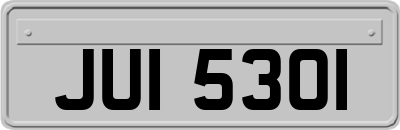 JUI 5301